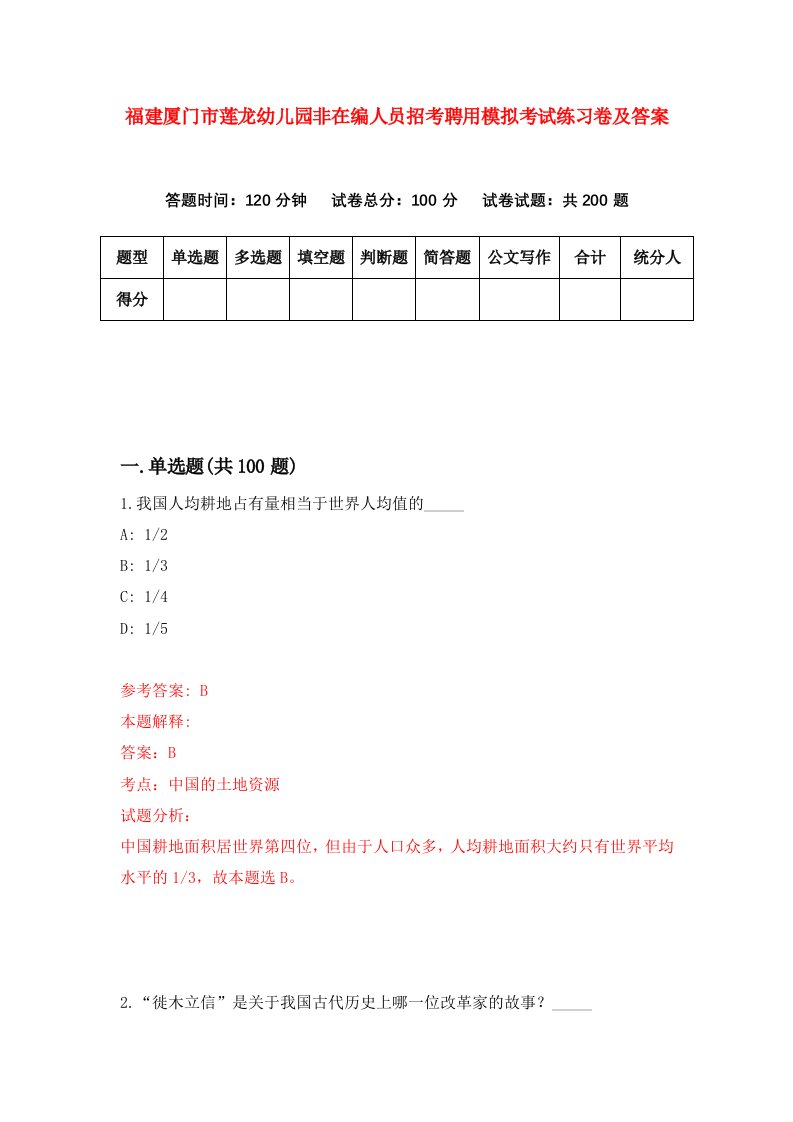 福建厦门市莲龙幼儿园非在编人员招考聘用模拟考试练习卷及答案

答题时间：120 分钟　试卷总分：100 分　试卷试题：共 200 题

| 题型 | 单选题 | 多选题 | 填空题 | 判断题 | 简答题 | 公文写作 | 合计 | 统分人 |
|---|---|---|---|---|---|---|---|---|
| 得分 | | | | | | | | |

一.单选题(共 100 题)

1.我国人均耕地占有量相当于世界人均值的_____

A: 1/2

B: 1/3

C: 1/4

D: 1/5

参考答案: B

本题解释:

答案：B

考点：中国的土地资源

试题分析：

中国耕地面积居世界第四位，但由于人口众多，人均耕地面积大约只有世界平均水平的 1/3，故本题选 B。

2.“徙木立信”是关于我国古代历史上哪一位改革家的故事？_____